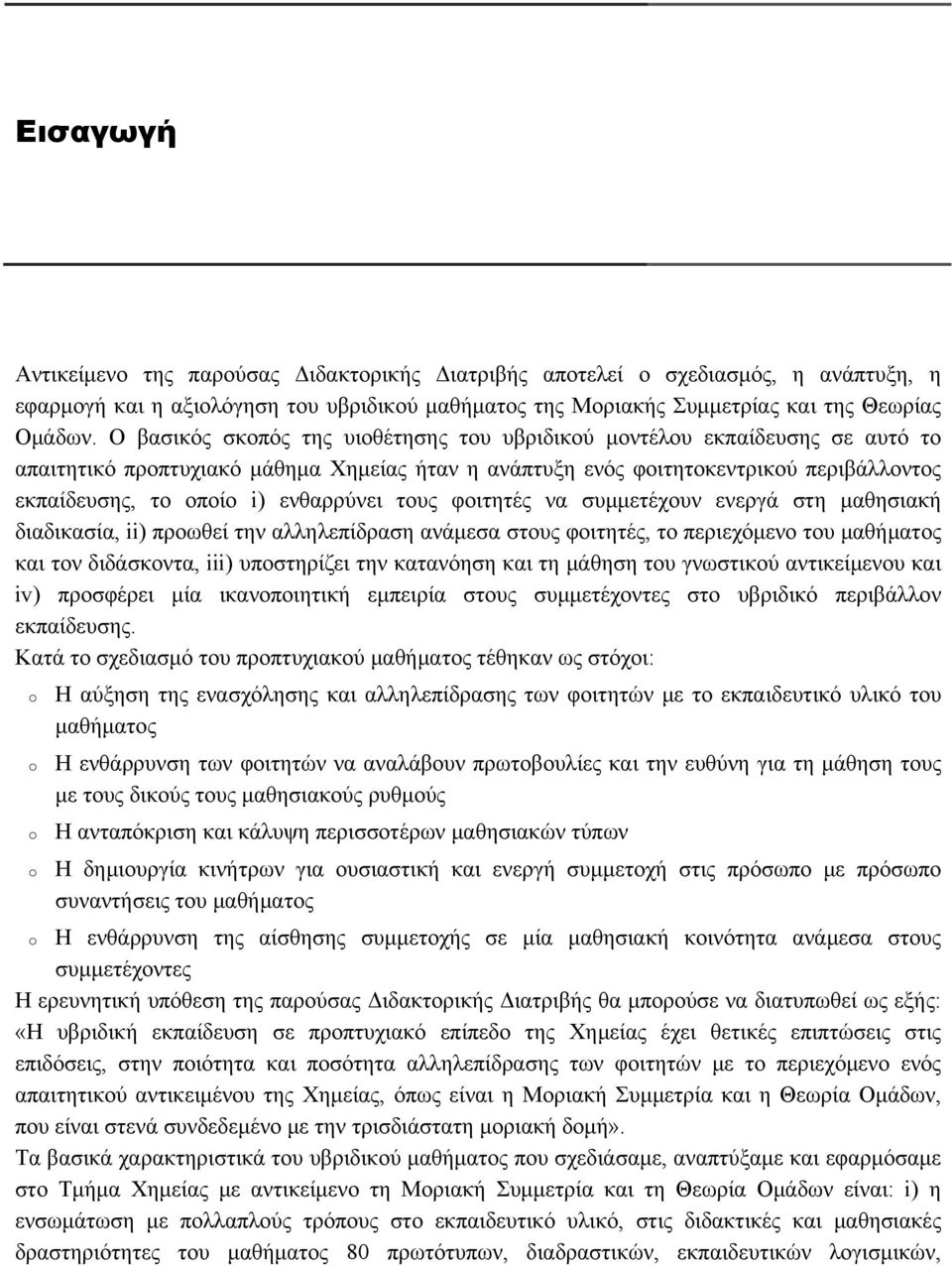 Εισαγωγή

Αντικείμενο της παρούσας Διδακτορικής Διατριβής αποτελεί ο σχεδιασμός, η ανάπτυξη, η εφαρμογή και η αξιολόγηση του υβριδικού μαθήματος της Μοριακής Συμμετρίας και της Θεωρίας Ομάδων. Ο βασικός σκοπός της υιοθέτησης του υβριδικού μοντέλου εκπαίδευσης σε αυτό το απαιτητικό προπτυχιακό μάθημα Χημείας ήταν η ανάπτυξη ενός φοιτητοκεντρικού περιβάλλοντος εκπαίδευσης, το οποίο i) ενθαρρύνει τους φοιτητές να συμμετέχουν ενεργά στη μαθησιακή διαδικασία, ii) προωθεί την αλληλεπίδραση ανάμεσα στους φοιτητές, το περιεχόμενο του μαθήματος και τον διδάσκοντα, iii) υποστηρίζει την κατανόηση και τη μάθηση του γνωστικού αντικείμενου και iv) προσφέρει μία ικανοποιητική εμπειρία στους συμμετέχοντες στο υβριδικό περιβάλλον εκπαίδευσης.
Κατά το σχεδιασμό του προπτυχιακού μαθήματος τέθηκαν ως στόχοι:
o Η αύξηση της ενασχόλησης και αλληλεπίδρασης των φοιτητών με το εκπαιδευτικό υλικό του μαθήματος
o Η ενθάρρυνση των φοιτητών να αναλάβουν πρωτοβουλίες και την ευθύνη για τη μάθηση τους με τους δικούς τους μαθησιακούς ρυθμούς
o Η ανταπόκριση και κάλυψη περισσοτέρων μαθησιακών τύπων
o Η δημιουργία κινήτρων για ουσιαστική και ενεργή συμμετοχή στις πρόσωπο με πρόσωπο συναντήσεις του μαθήματος
o Η ενθάρρυνση της αίσθησης συμμετοχής σε μία μαθησιακή κοινότητα ανάμεσα στους συμμετέχοντες
Η ερευνητική υπόθεση της παρούσας Διδακτορικής Διατριβής θα μπορούσε να διατυπωθεί ως εξής: «Η υβριδική εκπαίδευση σε προπτυχιακό επίπεδο της Χημείας έχει θετικές επιπτώσεις στις επιδόσεις, στην ποιότητα και ποσότητα αλληλεπίδρασης των φοιτητών με το περιεχόμενο ενός απαιτητικού αντικειμένου της Χημείας, όπως είναι η Μοριακή Συμμετρία και η Θεωρία Ομάδων, που είναι στενά συνδεδεμένο με την τρισδιάστατη μοριακή δομή».
Τα βασικά χαρακτηριστικά του υβριδικού μαθήματος που σχεδιάσαμε, αναπτύξαμε και εφαρμόσαμε στο Τμήμα Χημείας με αντικείμενο τη Μοριακή Συμμετρία και τη Θεωρία Ομάδων είναι: i) η ενσωμάτωση με πολλαπλούς τρόπους στο εκπαιδευτικό υλικό, στις διδακτικές και μαθησιακές δραστηριότητες του μαθήματος 80 πρωτότυπων, διαδραστικών, εκπαιδευτικών λογισμικών,